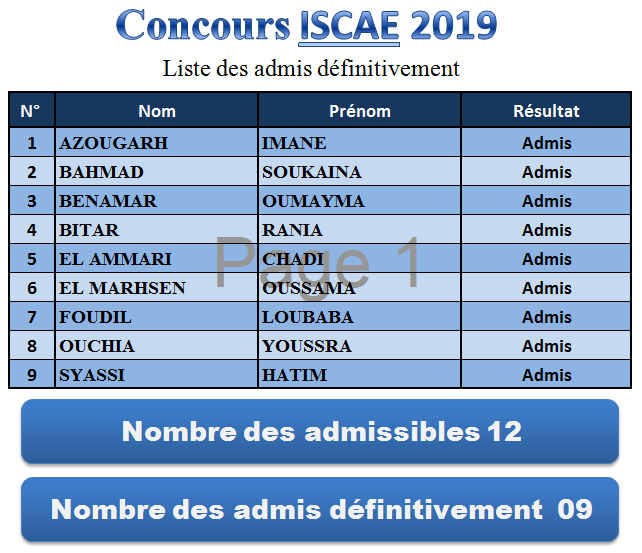 Concours ISCAE 2019

Liste des admis définitivement

| N° | Nom | Prénom | Résultat |
|---|---|---|---|
| 1 | AZOUGARH | IMANE | Admis |
| 2 | BAHMAD | SOUKAINA | Admis |
| 3 | BENAMAR | OUMAYMA | Admis |
| 4 | BITAR | RANIA | Admis |
| 5 | EL AMMARI | CHADI | Admis |
| 6 | EL MARHSEN | OUSSAMA | Admis |
| 7 | FOUDIL | LOUBABA | Admis |
| 8 | OUCHIA | YOUSSRA | Admis |
| 9 | SYASSI | HATIM | Admis |

Page 1

Nombre des admissibles 12

Nombre des admis définitivement 09